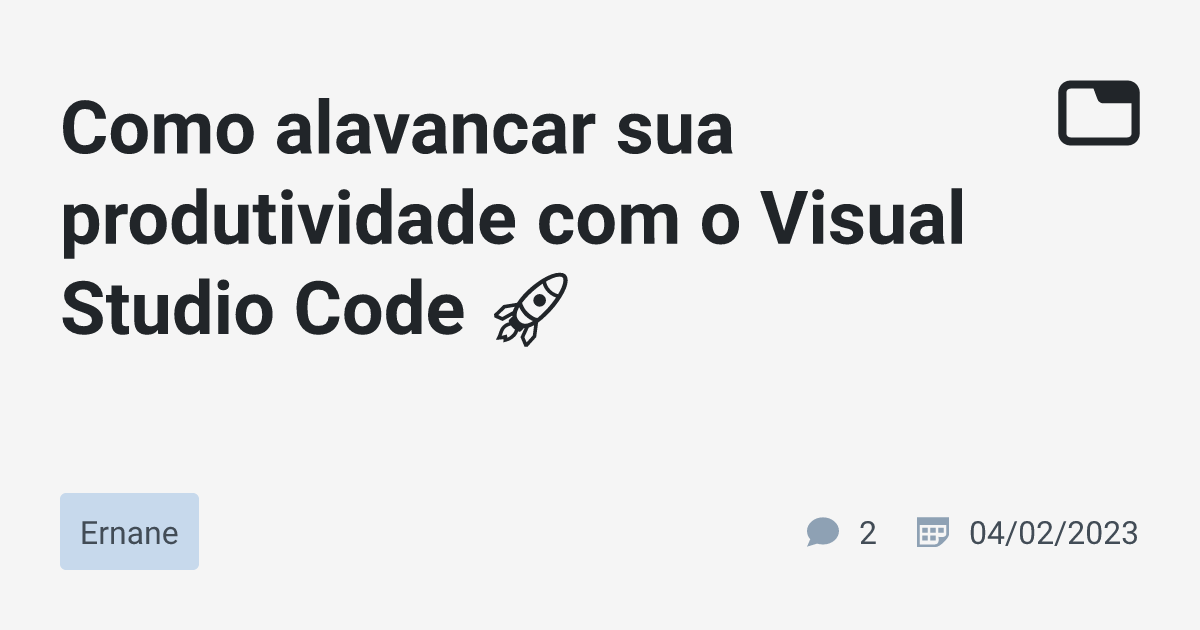 Como alavancar sua produtividade com o Visual Studio Code 🚀

Ernane

2 04/02/2023